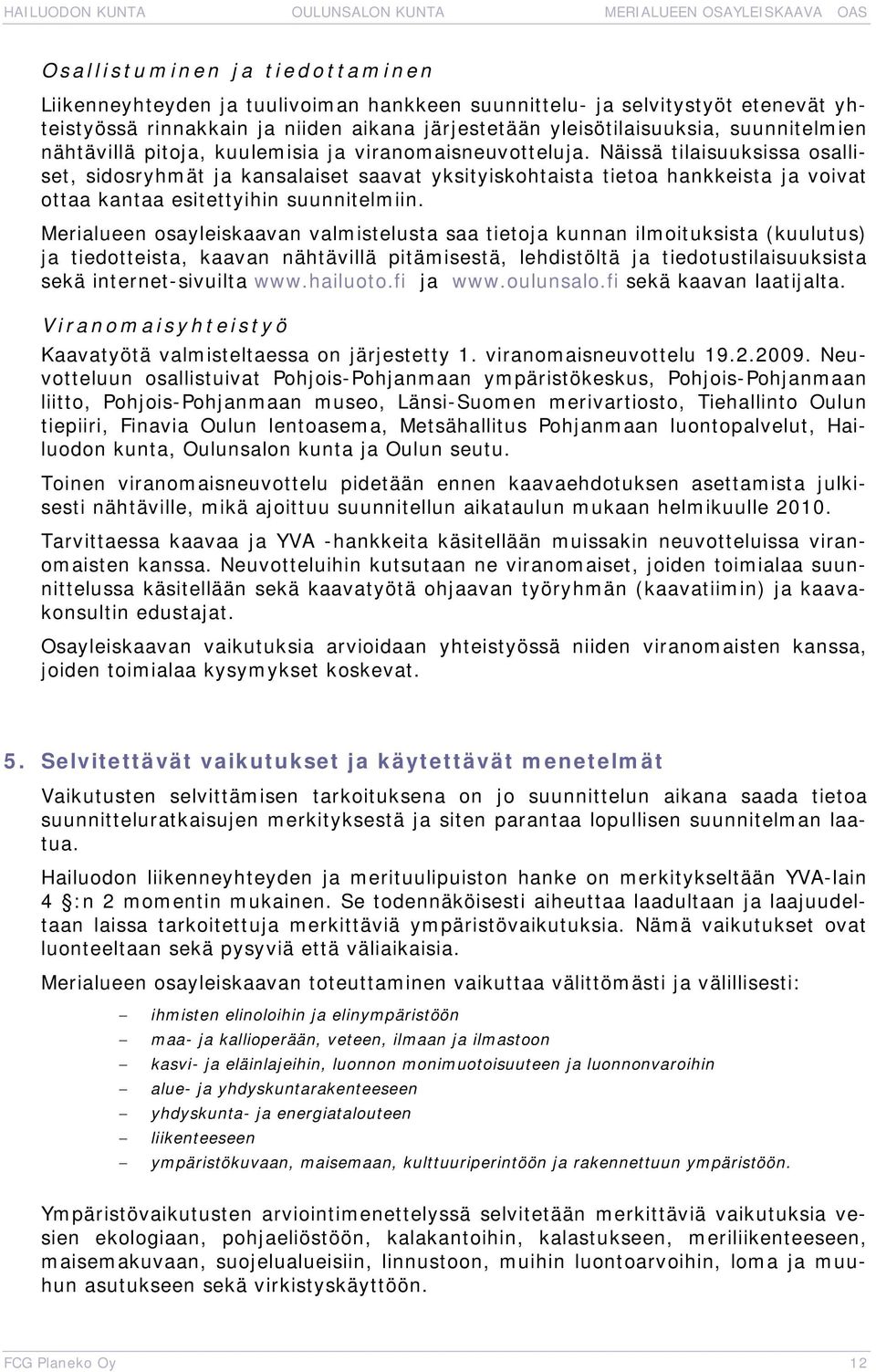 HAILUODON KUNTA OULUNSALON KUNTA MERIALUEEN OSAYLEISKAAVA OAS

Osallistuminen ja tiedottaminen

Liikenneyhteyden ja tuulivoiman hankkeen suunnittelu- ja selvitystyöt etenevät yhteistyössä rinnakkain ja niiden aikana järjestetään yleisötilaisuuksia, suunnitelmien nähtävillä pitoja, kuulemisia ja viranomaisneuvotteluja. Näissä tilaisuuksissa osalliset, sidosryhmät ja kansalaiset saavat yksityiskohtaista tietoa hankkeista ja voivat ottaa kantaa esitettyihin suunnitelmiin.

Merialueen osayleiskaavan valmistelusta saa tietoja kunnan ilmoituksista (kuulutus) ja tiedotteista, kaavan nähtävillä pitämisestä, lehdistöltä ja tiedotustilaisuuksista sekä internet-sivuilta www.hailuoto.fi ja www.oulunsalo.fi sekä kaavan laatijalta.

Viranomaisyhteistyö

Kaavatyötä valmisteltaessa on järjestetty 1. viranomaisneuvottelu 19.2.2009. Neuvotteluun osallistuivat Pohjois-Pohjanmaan ympäristökeskus, Pohjois-Pohjanmaan liitto, Pohjois-Pohjanmaan museo, Länsi-Suomen merivartiosto, Tiehallinto Oulun tiepiiri, Finavia Oulun lentoasema, Metsähallitus Pohjanmaan luontopalvelut, Hailuodon kunta, Oulunsalon kunta ja Oulun seutu.

Toinen viranomaisneuvottelu pidetään ennen kaavaehdotuksen asettamista julkisesti nähtäville, mikä ajoittuu suunnitellun aikataulun mukaan helmikuulle 2010.

Tarvittaessa kaavaa ja YVA -hankkeita käsitellään muissakin neuvotteluissa viranomaisten kanssa. Neuvotteluihin kutsutaan ne viranomaiset, joiden toimialaa suunnittelussa käsitellään sekä kaavatyötä ohjaavan työryhmän (kaavatiimin) ja kaavakonsultin edustajat.

Osayleiskaavan vaikutuksia arvioidaan yhteistyössä niiden viranomaisten kanssa, joiden toimialaa kysymykset koskevat.

5. Selvitettävät vaikutukset ja käytettävät menetelmät

Vaikutusten selvittämisen tarkoituksena on jo suunnittelun aikana saada tietoa suunnitteluratkaisujen merkityksestä ja siten parantaa lopullisen suunnitelman laatua.

Hailuodon liikenneyhteyden ja merituulipuiston hanke on merkitykseltään YVA-lain 4 §:n 2 momentin mukainen. Se todennäköisesti aiheuttaa laadultaan ja laajuudeltaan laissa tarkoitettuja merkittäviä ympäristövaikutuksia. Nämä vaikutukset ovat luonteeltaan sekä pysyviä että väliaikaisia.

Merialueen osayleiskaavan toteuttaminen vaikuttaa välittömästi ja välillisesti:

– ihmisten elinoloihin ja elinympäristöön
– maa- ja kallioperään, veteen, ilmaan ja ilmastoon
– kasvi- ja eläinlajeihin, luonnon monimuotoisuuteen ja luonnonvaroihin
– alue- ja yhdyskuntarakenteeseen
– yhdyskunta- ja energiatalouteen
– liikenteeseen
– ympäristökuvaan, maisemaan, kulttuuriperintöön ja rakennettuun ympäristöön.

Ympäristövaikutusten arviointimenettelyssä selvitetään merkittäviä vaikutuksia vesien ekologiaan, pohjaeliöstöön, kalakantoihin, kalastukseen, meriliikenteeseen, maisemakuvaan, suojelualueisiin, linnustoon, muihin luontoarvoihin, loma ja muuhun asutukseen sekä virkistyskäyttöön.

FCG Planeko Oy 12